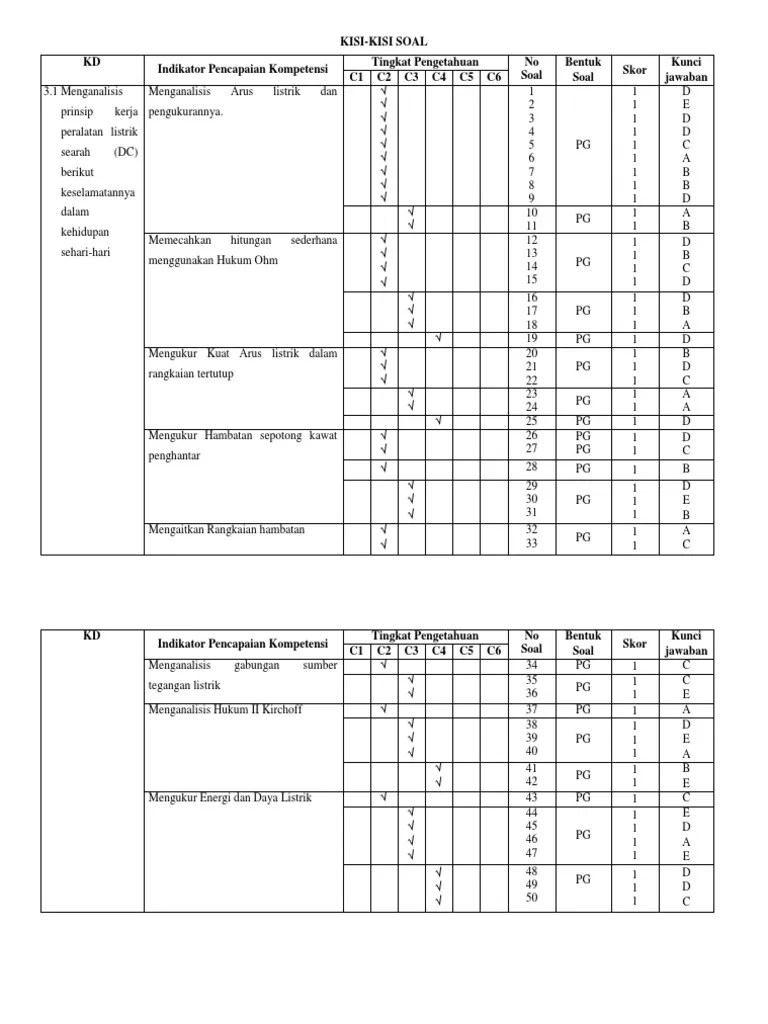 KISI-KISI SOAL

| KD | Indikator Pencapaian Kompetensi | C1 | C2 | C3 | C4 | C5 | C6 | No Soal | Bentuk Soal | Skor | Kunci jawaban |
|---|---|---|---|---|---|---|---|---|---|---|---|
| 3.1 Menganalisis prinsip kerja peralatan listrik searah (DC) berikut keselamatannya dalam kehidupan sehari-hari | Menganalisis Arus listrik dan pengukurannya. | | √ √ √ √ √ √ √ √ √ | | | | | 1 2 3 4 5 6 7 8 9 | PG | 1 1 1 1 1 1 1 1 1 | D E D D C A B B D |
| | | | | √ √ | | | | 10 11 | PG | 1 1 | A B |
| | Memecahkan hitungan sederhana menggunakan Hukum Ohm | | √ √ √ √ | | | | | 12 13 14 15 | PG | 1 1 1 1 | D B C D |
| | | | | √ √ √ | | | | 16 17 18 | PG | 1 1 1 | D B A |
| | | | | | √ | | | 19 | PG | 1 | D |
| | Mengukur Kuat Arus listrik dalam rangkaian tertutup | | √ √ √ | | | | | 20 21 22 | PG | 1 1 1 | B D C |
| | | | | √ √ | | | | 23 24 | PG | 1 1 | A A |
| | | | | | √ | | | 25 | PG | 1 | D |
| | Mengukur Hambatan sepotong kawat penghantar | | √ √ | | | | | 26 27 | PG PG | 1 1 | D C |
| | | | √ | | | | | 28 | PG | 1 | B |
| | | | | √ √ √ | | | | 29 30 31 | PG | 1 1 1 | D E B |
| | Mengaitkan Rangkaian hambatan | | √ √ | | | | | 32 33 | PG | 1 1 | A C |

| KD | Indikator Pencapaian Kompetensi | C1 | C2 | C3 | C4 | C5 | C6 | No Soal | Bentuk Soal | Skor | Kunci jawaban |
|---|---|---|---|---|---|---|---|---|---|---|---|
| | Menganalisis gabungan sumber tegangan listrik | | √ | | | | | 34 | PG | 1 | C |
| | | | | √ √ | | | | 35 36 | PG | 1 1 | C E |
| | Menganalisis Hukum II Kirchoff | | √ | | | | | 37 | PG | 1 | A |
| | | | | √ √ √ | | | | 38 39 40 | PG | 1 1 1 | D E A |
| | | | | | √ √ | | | 41 42 | PG | 1 1 | B E |
| | Mengukur Energi dan Daya Listrik | | √ | | | | | 43 | PG | 1 | C |
| | | | | √ √ √ √ | | | | 44 45 46 47 | PG | 1 1 1 1 | E D A E |
| | | | | | √ √ √ | | | 48 49 50 | PG | 1 1 1 | D D C |